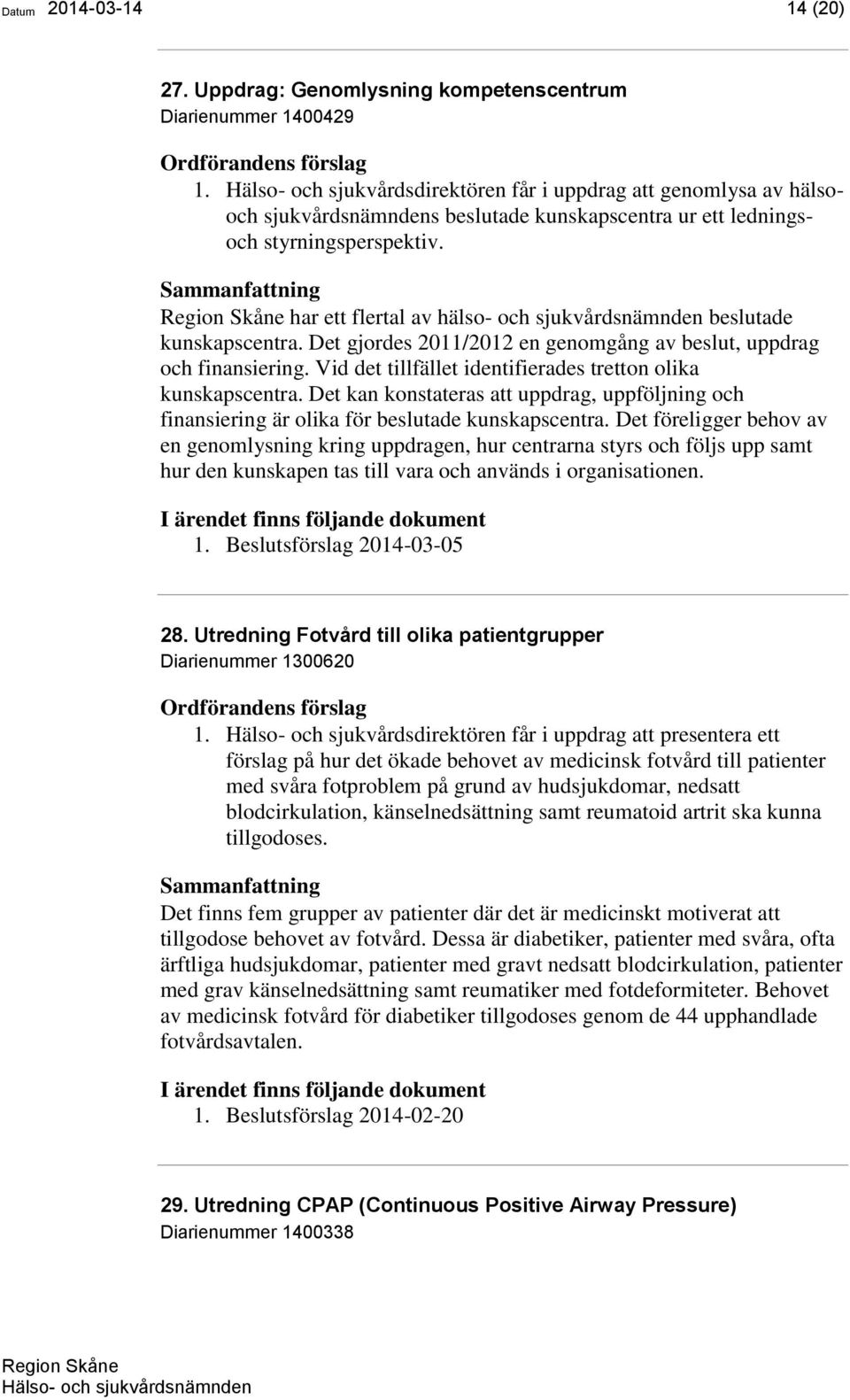 Datum 2014-03-14

14 (20)

27. Uppdrag: Genomlysning kompetenscentrum
Diarienummer 1400429

Ordförandens förslag
1. Hälso- och sjukvårdsdirektören får i uppdrag att genomlysa av hälso- och sjukvårdsnämndens beslutade kunskapscentra ur ett lednings- och styrningsperspektiv.

Sammanfattning
Region Skåne har ett flertal av hälso- och sjukvårdsnämnden beslutade kunskapscentra. Det gjordes 2011/2012 en genomgång av beslut, uppdrag och finansiering. Vid det tillfället identifierades tretton olika kunskapscentra. Det kan konstateras att uppdrag, uppföljning och finansiering är olika för beslutade kunskapscentra. Det föreligger behov av en genomlysning kring uppdragen, hur centrarna styrs och följs upp samt hur den kunskapen tas till vara och används i organisationen.

I ärendet finns följande dokument
1. Beslutsförslag 2014-03-05

28. Utredning Fotvård till olika patientgrupper
Diarienummer 1300620

Ordförandens förslag
1. Hälso- och sjukvårdsdirektören får i uppdrag att presentera ett förslag på hur det ökade behovet av medicinsk fotvård till patienter med svåra fotproblem på grund av hudsjukdomar, nedsatt blodcirkulation, känselnedsättning samt reumatoid artrit ska kunna tillgodoses.

Sammanfattning
Det finns fem grupper av patienter där det är medicinskt motiverat att tillgodose behovet av fotvård. Dessa är diabetiker, patienter med svåra, ofta ärftliga hudsjukdomar, patienter med gravt nedsatt blodcirkulation, patienter med grav känselnedsättning samt reumatiker med fotdeformiteter. Behovet av medicinsk fotvård för diabetiker tillgodoses genom de 44 upphandlade fotvårdsavtalen.

I ärendet finns följande dokument
1. Beslutsförslag 2014-02-20

29. Utredning CPAP (Continuous Positive Airway Pressure)
Diarienummer 1400338

Region Skåne
Hälso- och sjukvårdsnämnden